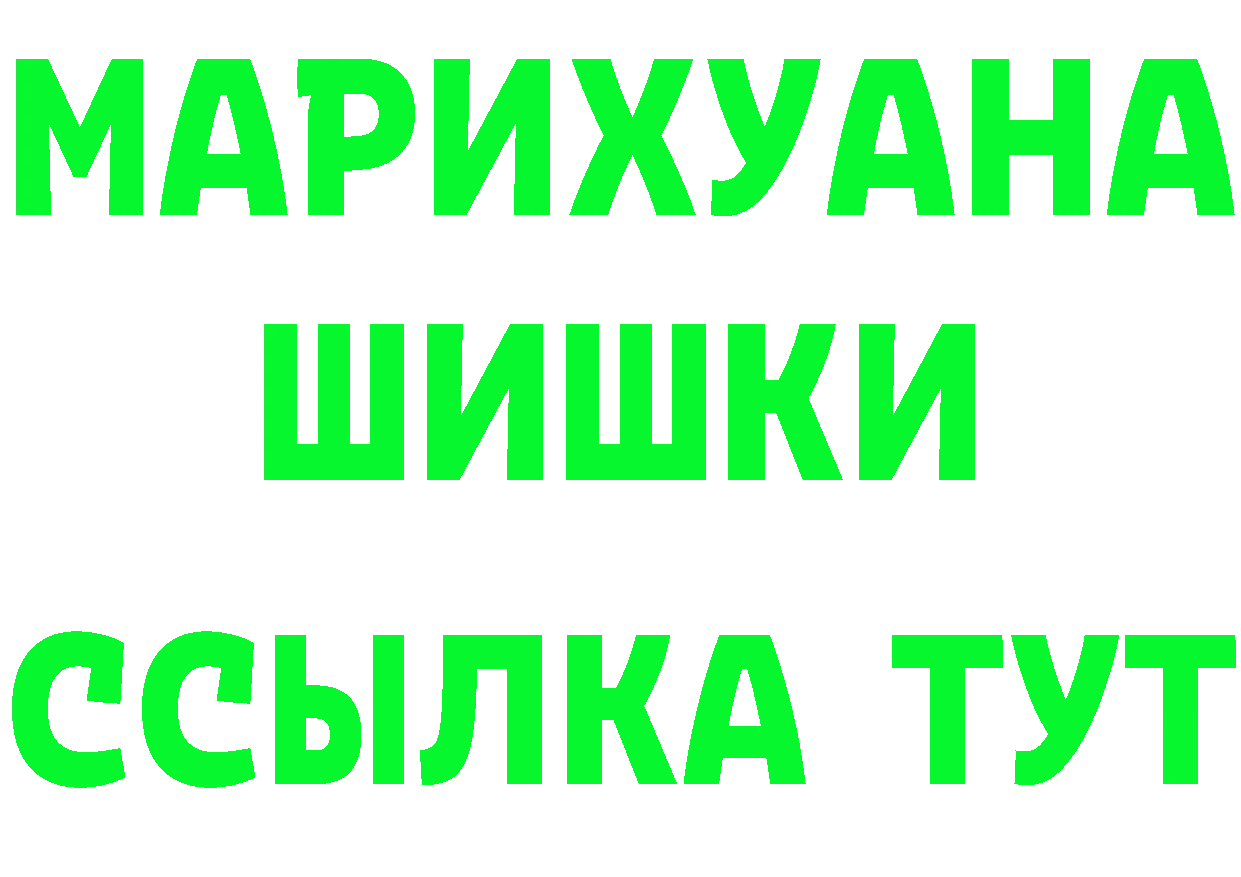 МАРИХУАНА
ШИШКИ
ССЫЛКА ТУТ